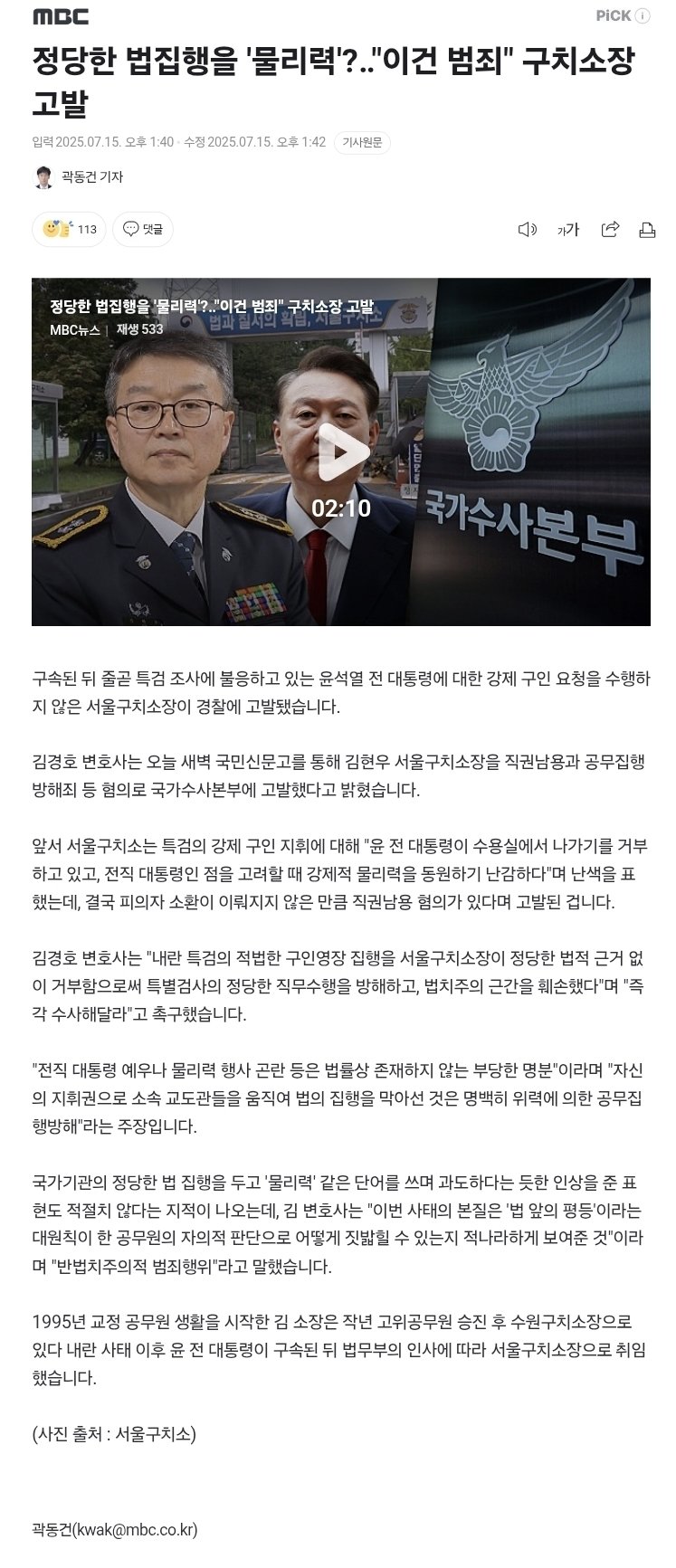 MBC

PiCK

정당한 법집행을 '물리력'?.."이건 범죄" 구치소장 고발

입력 2025.07.15. 오후 1:40 · 수정 2025.07.15. 오후 1:42 기사원문

곽동건 기자

113 댓글

가가

정당한 법집행을 '물리력'?.."이건 범죄" 구치소장 고발
MBC뉴스 | 재생 533

02:10

국가수사본부

구속된 뒤 줄곧 특검 조사에 불응하고 있는 윤석열 전 대통령에 대한 강제 구인 요청을 수행하지 않은 서울구치소장이 경찰에 고발됐습니다.

김경호 변호사는 오늘 새벽 국민신문고를 통해 김현우 서울구치소장을 직권남용과 공무집행방해죄 등 혐의로 국가수사본부에 고발했다고 밝혔습니다.

앞서 서울구치소는 특검의 강제 구인 지휘에 대해 "윤 전 대통령이 수용실에서 나가기를 거부하고 있고, 전직 대통령인 점을 고려할 때 강제적 물리력을 동원하기 난감하다"며 난색을 표했는데, 결국 피의자 소환이 이뤄지지 않은 만큼 직권남용 혐의가 있다며 고발된 겁니다.

김경호 변호사는 "내란 특검의 적법한 구인영장 집행을 서울구치소장이 정당한 법적 근거 없이 거부함으로써 특별검사의 정당한 직무수행을 방해하고, 법치주의 근간을 훼손했다"며 "즉각 수사해달라"고 촉구했습니다.

"전직 대통령 예우나 물리력 행사 곤란 등은 법률상 존재하지 않는 부당한 명분"이라며 "자신의 지휘권으로 소속 교도관들을 움직여 법의 집행을 막아선 것은 명백히 위력에 의한 공무집행방해"라는 주장입니다.

국가기관의 정당한 법 집행을 두고 '물리력' 같은 단어를 쓰며 과도하다는 듯한 인상을 준 표현도 적절치 않다는 지적이 나오는데, 김 변호사는 "이번 사태의 본질은 '법 앞의 평등'이라는 대원칙이 한 공무원의 자의적 판단으로 어떻게 짓밟힐 수 있는지 적나라하게 보여준 것"이라며 "반법치주의적 범죄행위"라고 말했습니다.

1995년 교정 공무원 생활을 시작한 김 소장은 작년 고위공무원 승진 후 수원구치소장으로 있다 내란 사태 이후 윤 전 대통령이 구속된 뒤 법무부의 인사에 따라 서울구치소장으로 취임했습니다.

(사진 출처 : 서울구치소)

곽동건(kwak@mbc.co.kr)